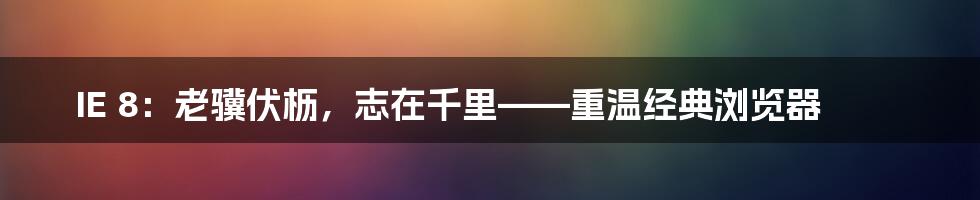 IE 8：老骥伏枥，志在千里——重温经典浏览器